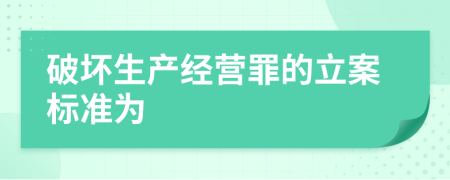 破坏生产经营罪的立案标准为